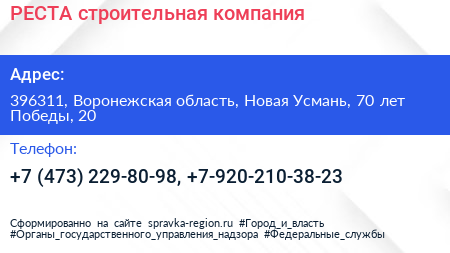 РЕСТА строительная компания

Адрес:

396311, Воронежская область, Новая Усмань, 70 лет Победы, 20

Телефон:

+7 (473) 229-80-98, +7-920-210-38-23

Сформированно на сайте spravka-region.ru #Город_и_власть #Органы_государственного_управления_надзора #Федеральные_службы